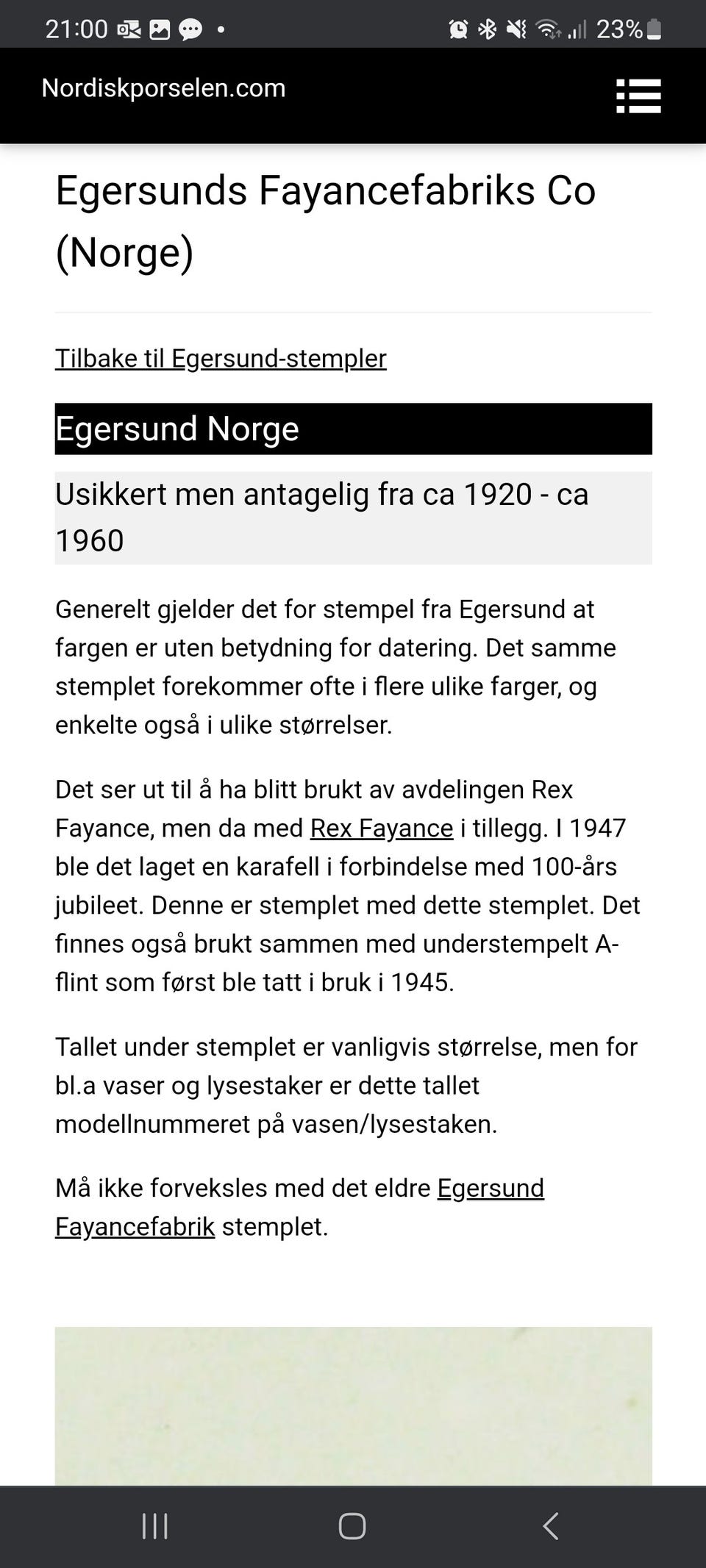 21:00 23%

Nordiskporselen.com

Egersunds Fayancefabriks Co (Norge)

Tilbake til Egersund-stempler

Egersund Norge

Usikkert men antagelig fra ca 1920 - ca 1960

Generelt gjelder det for stempel fra Egersund at fargen er uten betydning for datering. Det samme stemplet forekommer ofte i flere ulike farger, og enkelte også i ulike størrelser.

Det ser ut til å ha blitt brukt av avdelingen Rex Fayance, men da med Rex Fayance i tillegg. I 1947 ble det laget en karafell i forbindelse med 100-års jubileet. Denne er stemplet med dette stemplet. Det finnes også brukt sammen med understempelt A-flint som først ble tatt i bruk i 1945.

Tallet under stemplet er vanligvis størrelse, men for bl.a vaser og lysestaker er dette tallet modellnummeret på vasen/lysestaken.

Må ikke forveksles med det eldre Egersund Fayancefabrik stemplet.